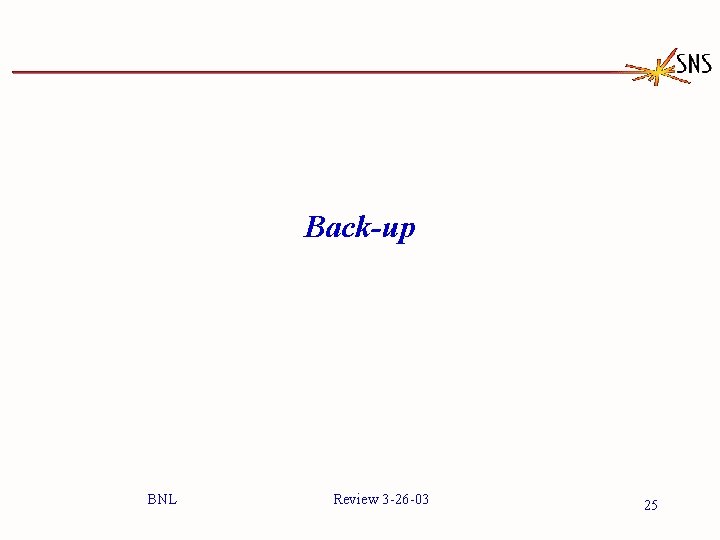 SNS

Back-up

BNL

Review 3-26-03

25